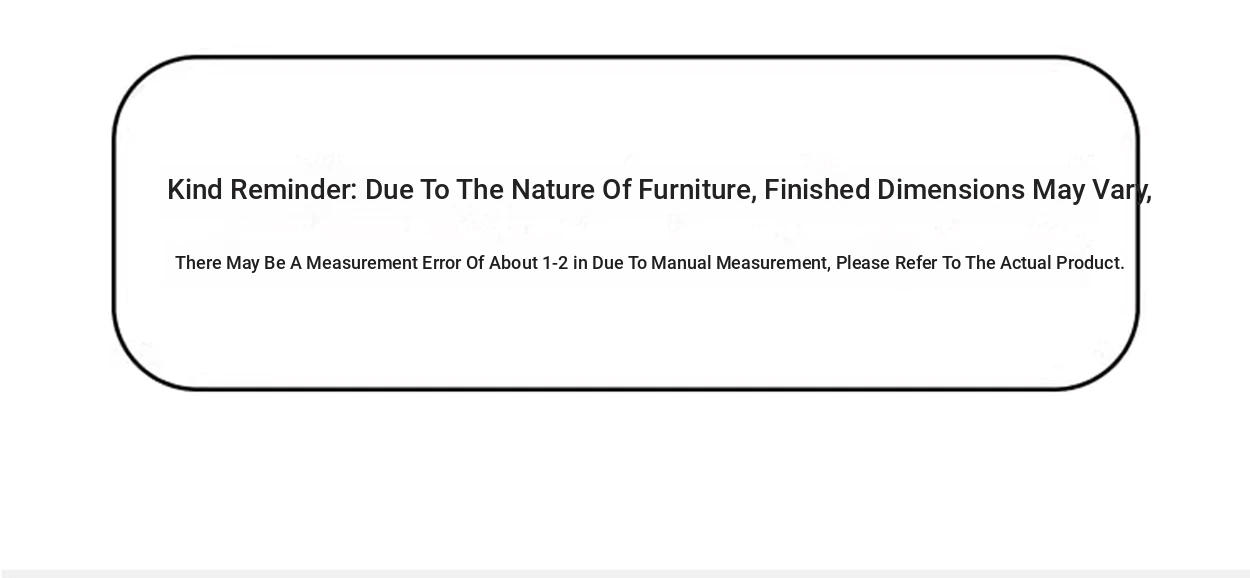 Kind Reminder: Due To The Nature Of Furniture, Finished Dimensions May Vary,

There May Be A Measurement Error Of About 1-2 in Due To Manual Measurement, Please Refer To The Actual Product.